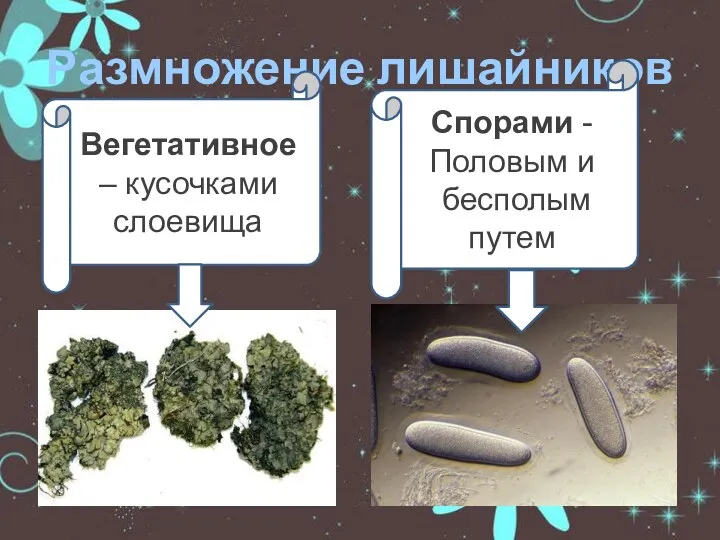 Размножение лишайников

Вегетативное – кусочками слоевища

Спорами - Половым и бесполым путем